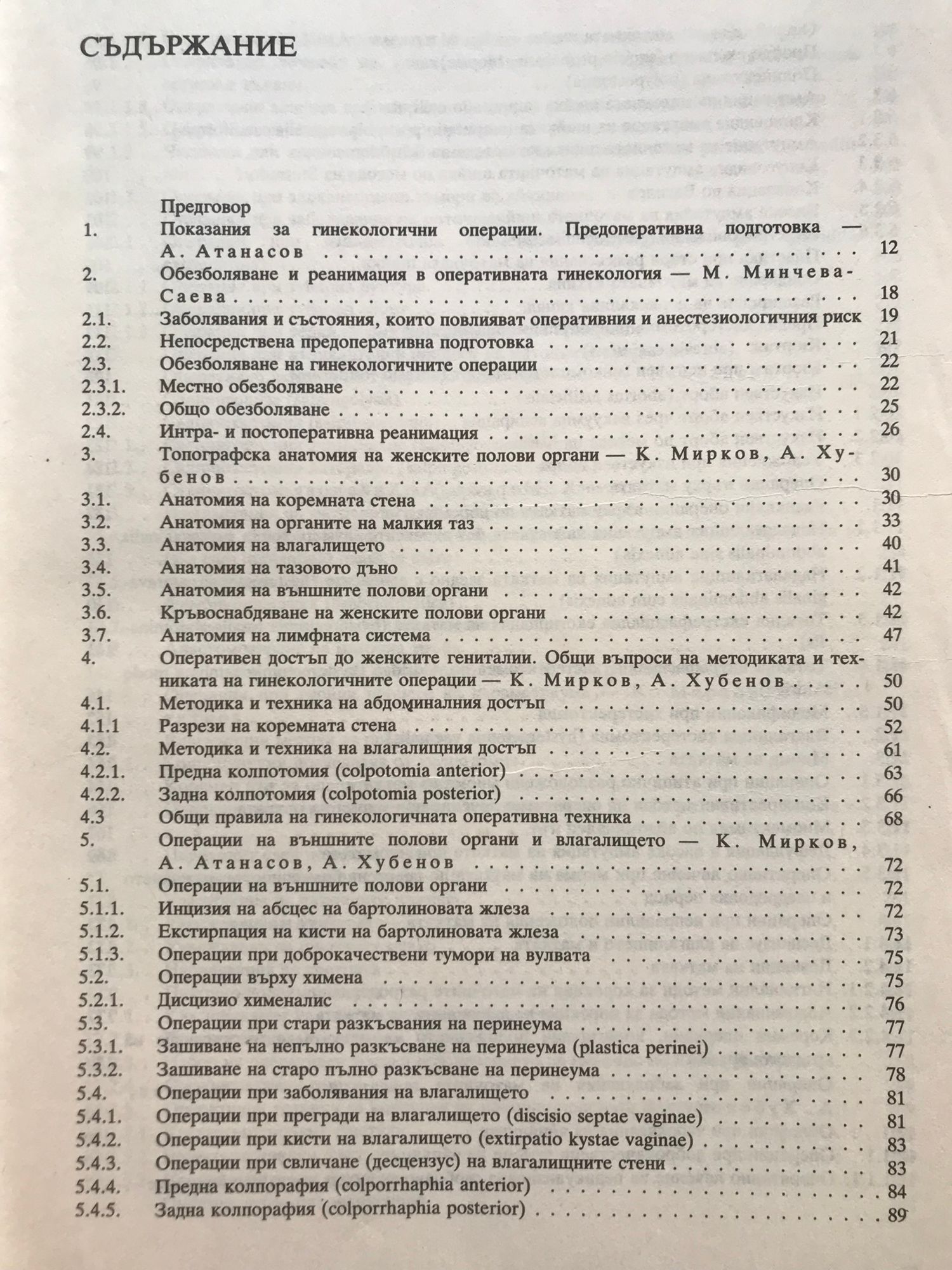 СЪДЪРЖАНИЕ

Предговор

1. Показания за гинекологични операции. Предоперативна подготовка — А. Атанасов . . . 12
2. Обезболяване и реанимация в оперативната гинекология — М. Минчева-Саева . . . 18
2.1. Заболявания и състояния, които повлияват оперативния и анестезиологичния риск 19
2.2. Непосредствена предоперативна подготовка . . . 21
2.3. Обезболяване на гинекологичните операции . . . 22
2.3.1. Местно обезболяване . . . 22
2.3.2. Общо обезболяване . . . 25
2.4. Интра- и постоперативна реанимация . . . 26
3. Топографска анатомия на женските полови органи — К. Мирков, А. Хубенов . . . 30
3.1. Анатомия на коремната стена . . . 30
3.2. Анатомия на органите на малкия таз . . . 33
3.3. Анатомия на влагалището . . . 40
3.4. Анатомия на тазовото дъно . . . 41
3.5. Анатомия на външните полови органи . . . 42
3.6. Кръвоснабдяване на женските полови органи . . . 42
3.7. Анатомия на лимфната система . . . 47
4. Оперативен достъп до женските гениталии. Общи въпроси на методиката и техниката на гинекологичните операции — К. Мирков, А. Хубенов . . . 50
4.1. Методика и техника на абдоминалния достъп . . . 50
4.1.1 Разрези на коремната стена . . . 52
4.2. Методика и техника на влагалищния достъп . . . 61
4.2.1. Предна колпотомия (colpotomia anterior) . . . 63
4.2.2. Задна колпотомия (colpotomia posterior) . . . 66
4.3 Общи правила на гинекологичната оперативна техника . . . 68
5. Операции на външните полови органи и влагалището — К. Мирков, А. Атанасов, А. Хубенов . . . 72
5.1. Операции на външните полови органи . . . 72
5.1.1. Инцизия на абсцес на бартолиновата жлеза . . . 72
5.1.2. Екстирпация на кисти на бартолиновата жлеза . . . 73
5.1.3. Операции при доброкачествени тумори на вулвата . . . 75
5.2. Операции върху химена . . . 75
5.2.1. Дисцизио хименалис . . . 76
5.3. Операции при стари разкъсвания на перинеума . . . 77
5.3.1. Зашиване на непълно разкъсване на перинеума (plastica perinei) . . . 77
5.3.2. Зашиване на старо пълно разкъсване на перинеума . . . 78
5.4. Операции при заболявания на влагалището . . . 81
5.4.1. Операции при прегради на влагалището (discisio septae vaginae) . . . 81
5.4.2. Операции при кисти на влагалището (extirpatio kystae vaginae) . . . 83
5.4.3. Операции при свличане (десцензус) на влагалищните стени . . . 83
5.4.4. Предна колпорафия (colporrhaphia anterior) . . . 84
5.4.5. Задна колпорафия (colporrhaphia posterior) . . . 89